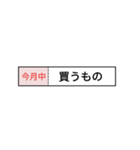 今月中 買うもの